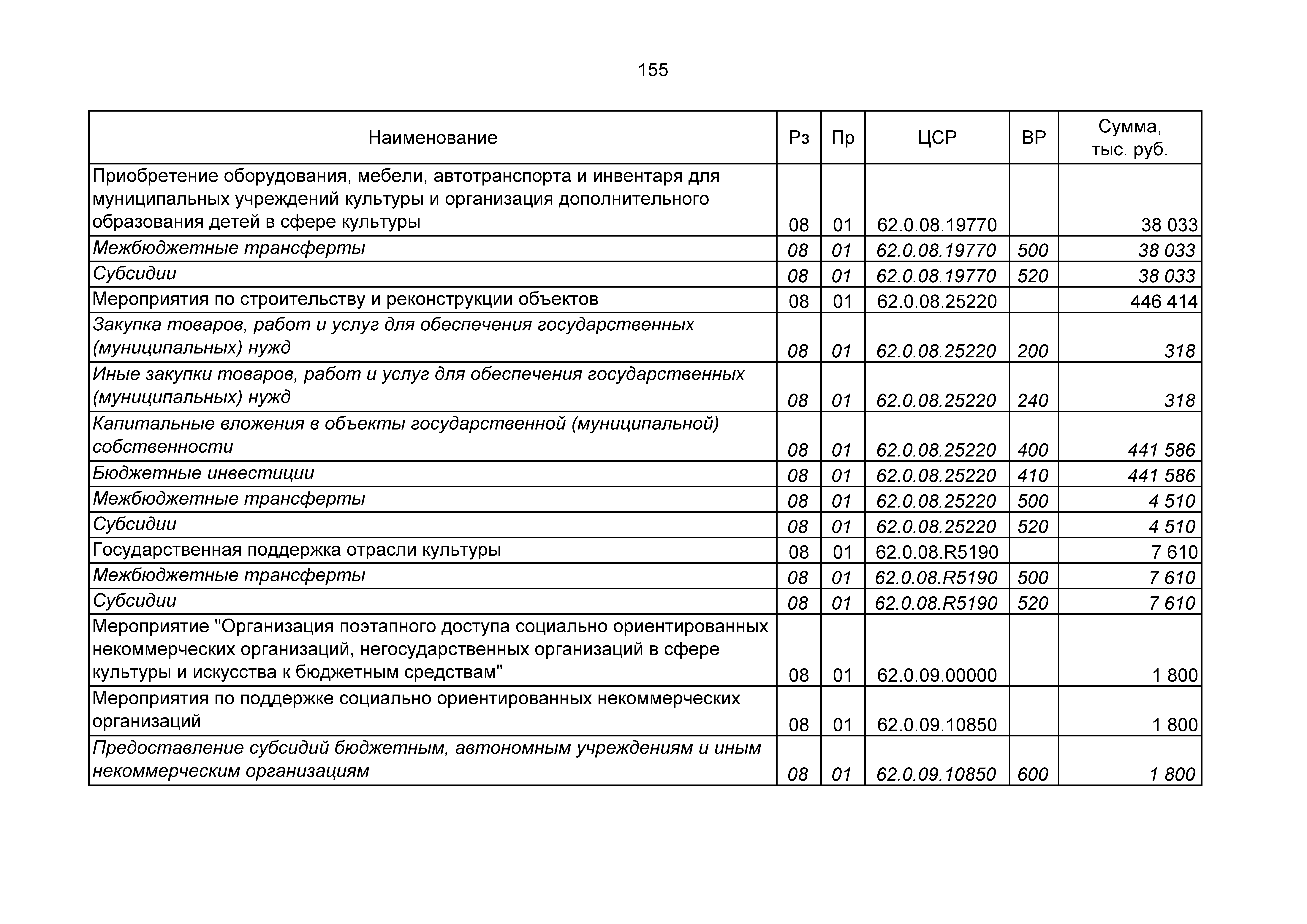 155

| Наименование | Рз | Пр | ЦСР | ВР | Сумма, тыс. руб. |
|---|---|---|---|---|---|
| Приобретение оборудования, мебели, автотранспорта и инвентаря для муниципальных учреждений культуры и организация дополнительного образования детей в сфере культуры | 08 | 01 | 62.0.08.19770 | | 38 033 |
| Межбюджетные трансферты | 08 | 01 | 62.0.08.19770 | 500 | 38 033 |
| Субсидии | 08 | 01 | 62.0.08.19770 | 520 | 38 033 |
| Мероприятия по строительству и реконструкции объектов | 08 | 01 | 62.0.08.25220 | | 446 414 |
| Закупка товаров, работ и услуг для обеспечения государственных (муниципальных) нужд | 08 | 01 | 62.0.08.25220 | 200 | 318 |
| Иные закупки товаров, работ и услуг для обеспечения государственных (муниципальных) нужд | 08 | 01 | 62.0.08.25220 | 240 | 318 |
| Капитальные вложения в объекты государственной (муниципальной) собственности | 08 | 01 | 62.0.08.25220 | 400 | 441 586 |
| Бюджетные инвестиции | 08 | 01 | 62.0.08.25220 | 410 | 441 586 |
| Межбюджетные трансферты | 08 | 01 | 62.0.08.25220 | 500 | 4 510 |
| Субсидии | 08 | 01 | 62.0.08.25220 | 520 | 4 510 |
| Государственная поддержка отрасли культуры | 08 | 01 | 62.0.08.R5190 | | 7 610 |
| Межбюджетные трансферты | 08 | 01 | 62.0.08.R5190 | 500 | 7 610 |
| Субсидии | 08 | 01 | 62.0.08.R5190 | 520 | 7 610 |
| Мероприятие "Организация поэтапного доступа социально ориентированных некоммерческих организаций, негосударственных организаций в сфере культуры и искусства к бюджетным средствам" | 08 | 01 | 62.0.09.00000 | | 1 800 |
| Мероприятия по поддержке социально ориентированных некоммерческих организаций | 08 | 01 | 62.0.09.10850 | | 1 800 |
| Предоставление субсидий бюджетным, автономным учреждениям и иным некоммерческим организациям | 08 | 01 | 62.0.09.10850 | 600 | 1 800 |